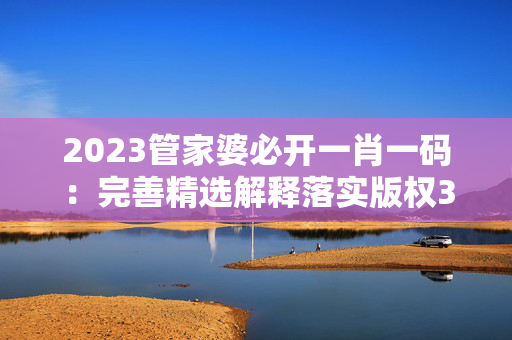 2023管家婆必开一肖一码：完善精选解释落实版权3